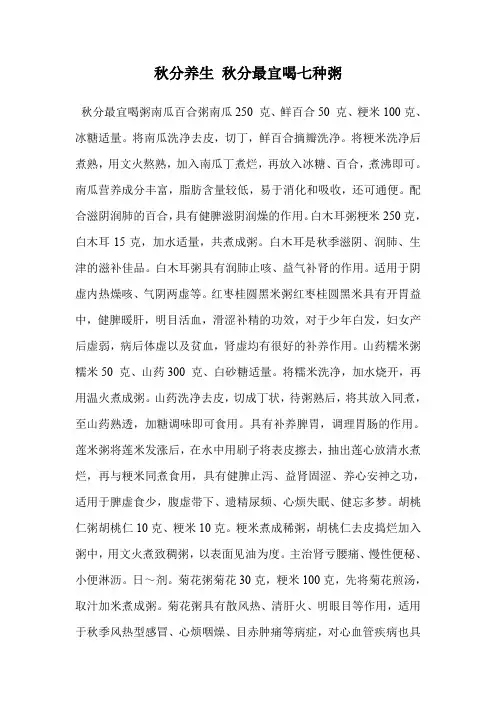 秋分养生 秋分最宜喝七种粥

秋分最宜喝粥南瓜百合粥南瓜 250 克、鲜百合 50 克、粳米 100 克、冰糖适量。将南瓜洗净去皮，切丁，鲜百合摘瓣洗净。将粳米洗净后煮熟，用文火熬熟，加入南瓜丁煮烂，再放入冰糖、百合，煮沸即可。南瓜营养成分丰富，脂肪含量较低，易于消化和吸收，还可通便。配合滋阴润肺的百合，具有健脾滋阴润燥的作用。白木耳粥粳米 250 克，白木耳 15 克，加水适量，共煮成粥。白木耳是秋季滋阴、润肺、生津的滋补佳品。白木耳粥具有润肺止咳、益气补肾的作用。适用于阴虚内热燥咳、气阴两虚等。红枣桂圆黑米粥红枣桂圆黑米具有开胃益中，健脾暖肝，明目活血，滑涩补精的功效，对于少年白发，妇女产后虚弱，病后体虚以及贫血，肾虚均有很好的补养作用。山药糯米粥糯米 50 克、山药 300 克、白砂糖适量。将糯米洗净，加水烧开，再用温火煮成粥。山药洗净去皮，切成丁状，待粥熟后，将其放入同煮，至山药熟透，加糖调味即可食用。具有补养脾胃，调理胃肠的作用。莲米粥将莲米发涨后，在水中用刷子将表皮擦去，抽出莲心放清水煮烂，再与粳米同煮食用，具有健脾止泻、益肾固涩、养心安神之功，适用于脾虚食少，腹虚带下、遗精尿频、心烦失眠、健忘多梦。胡桃仁粥胡桃仁 10 克、粳米 10 克。粳米煮成稀粥，胡桃仁去皮捣烂加入粥中，用文火煮致稠粥，以表面见油为度。主治肾亏腰痛、慢性便秘、小便淋沥。日～剂。菊花粥菊花 30 克，粳米 100 克，先将菊花煎汤，取汁加米煮成粥。菊花粥具有散风热、清肝火、明眼目等作用，适用于秋季风热型感冒、心烦咽燥、目赤肿痛等病症，对心血管疾病也具